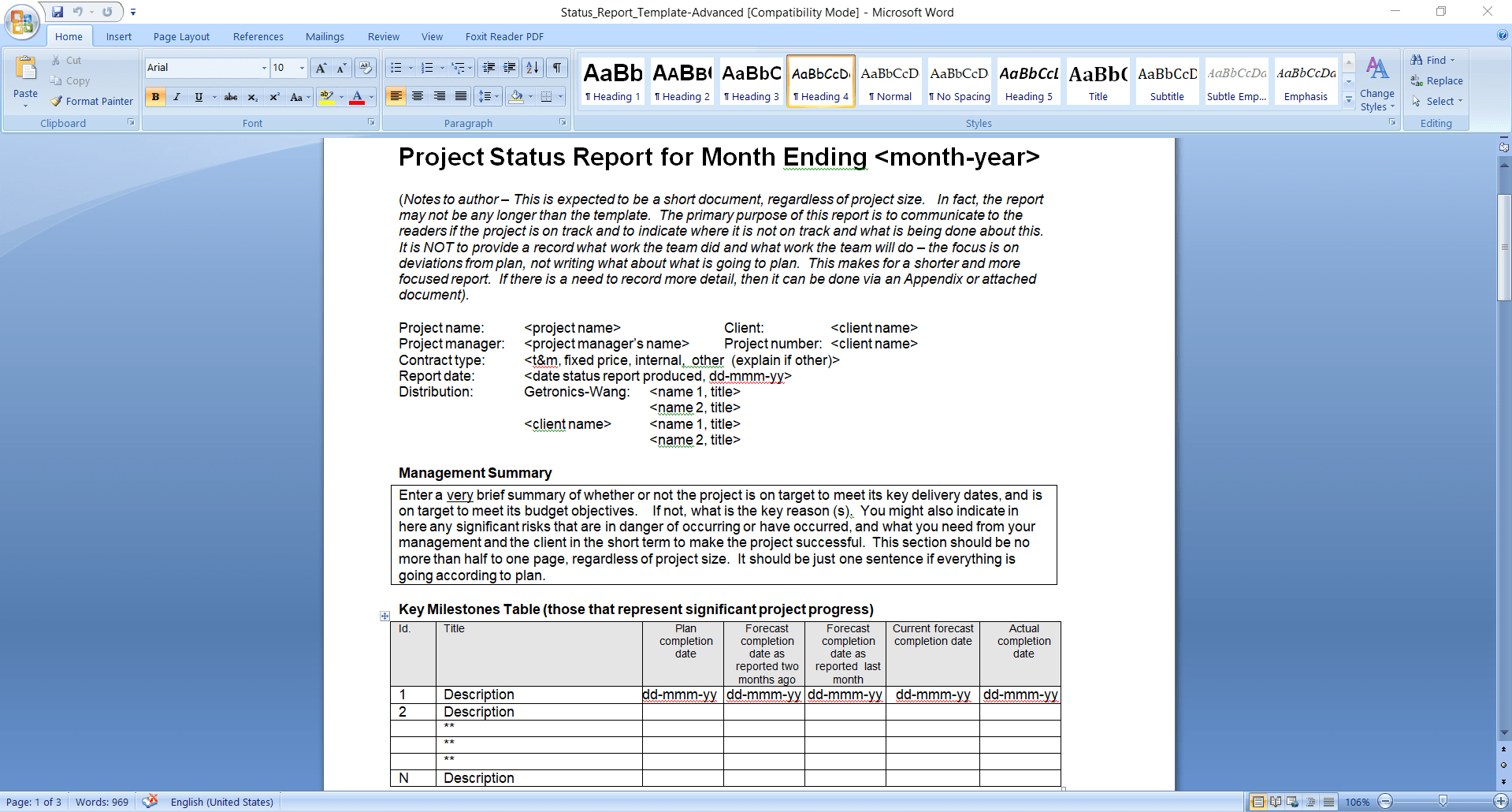 Status_Report_Template-Advanced [Compatibility Mode] - Microsoft Word

Home Insert Page Layout References Mailings Review View Foxit Reader PDF

Paste
Cut
Copy
Format Painter
Clipboard

Arial
10
Font

Paragraph

AaBb ¶ Heading 1
AaBb( ¶ Heading 2
AaBbC ¶ Heading 3
AaBbCcD ¶ Heading 4
AaBbCcD ¶ Normal
AaBbCcD ¶ No Spacing
AaBbCcl Heading 5
AaBb( Title
AaBbCcD Subtitle
AaBbCcDa Subtle Emp...
AaBbCcDa Emphasis
Change Styles
Styles

Find
Replace
Select
Editing

Project Status Report for Month Ending <month-year>

(Notes to author – This is expected to be a short document, regardless of project size. In fact, the report may not be any longer than the template. The primary purpose of this report is to communicate to the readers if the project is on track and to indicate where it is not on track and what is being done about this. It is NOT to provide a record what work the team did and what work the team will do – the focus is on deviations from plan, not writing what about what is going to plan. This makes for a shorter and more focused report. If there is a need to record more detail, then it can be done via an Appendix or attached document).

Project name: <project name> Client: <client name>
Project manager: <project manager's name> Project number: <client name>
Contract type: <t&m, fixed price, internal, other (explain if other)>
Report date: <date status report produced, dd-mmm-yy>
Distribution: Getronics-Wang: <name 1, title>
<name 2, title>
<client name> <name 1, title>
<name 2, title>

Management Summary

Enter a very brief summary of whether or not the project is on target to meet its key delivery dates, and is on target to meet its budget objectives. If not, what is the key reason (s). You might also indicate in here any significant risks that are in danger of occurring or have occurred, and what you need from your management and the client in the short term to make the project successful. This section should be no more than half to one page, regardless of project size. It should be just one sentence if everything is going according to plan.

Key Milestones Table (those that represent significant project progress)

| Id. | Title | Plan completion date | Forecast completion date as reported two months ago | Forecast completion date as reported last month | Current forecast completion date | Actual completion date |
|---|---|---|---|---|---|---|
| 1 | Description | dd-mmm-yy | dd-mmm-yy | dd-mmm-yy | dd-mmm-yy | dd-mmm-yy |
| 2 | Description | | | | | |
| | ** | | | | | |
| | ** | | | | | |
| | ** | | | | | |
| N | Description | | | | | |

Page: 1 of 3 Words: 969 English (United States) 106%